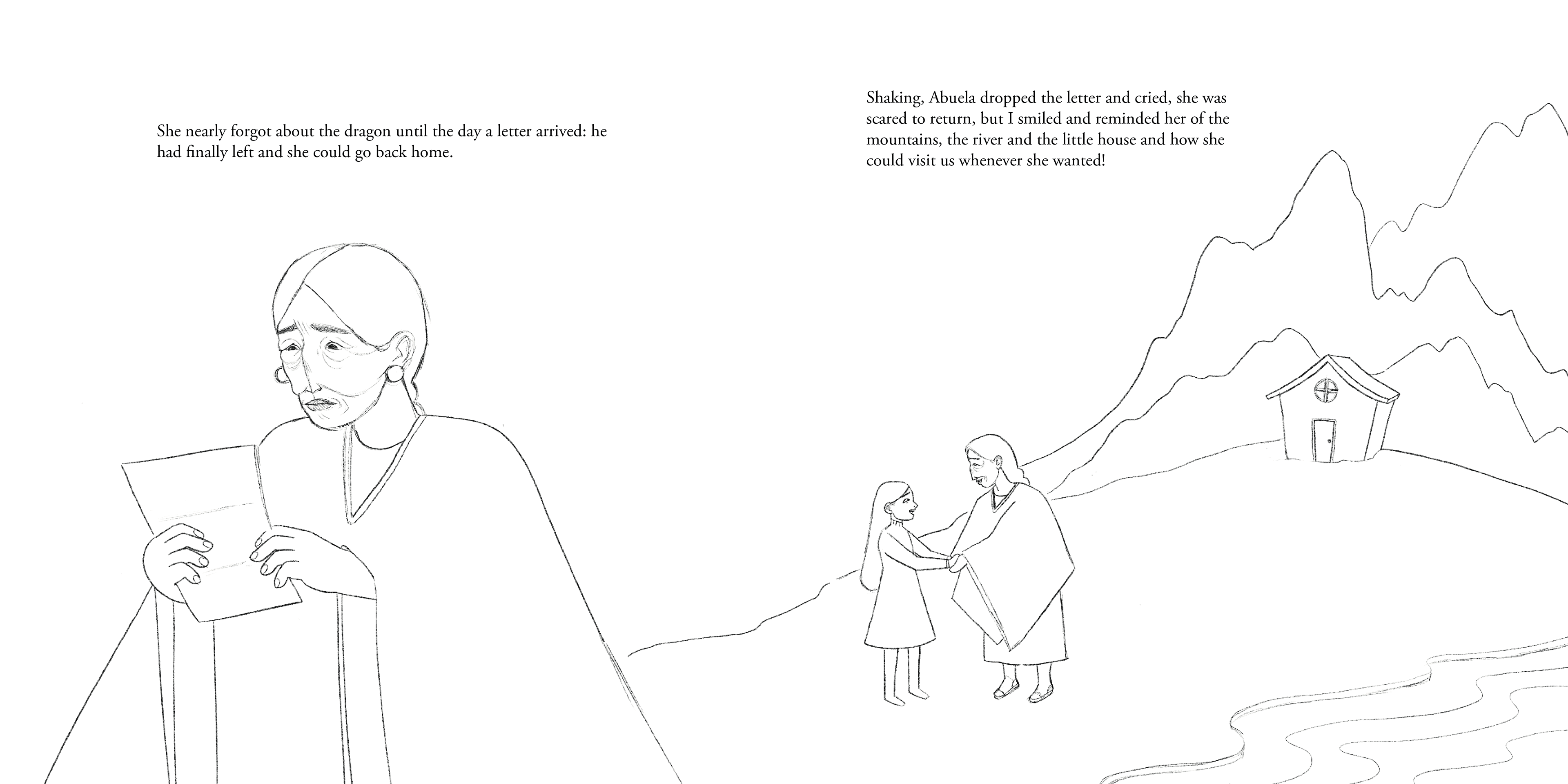 She nearly forgot about the dragon until the day a letter arrived: he had finally left and she could go back home.

Shaking, Abuela dropped the letter and cried, she was scared to return, but I smiled and reminded her of the mountains, the river and the little house and how she could visit us whenever she wanted!